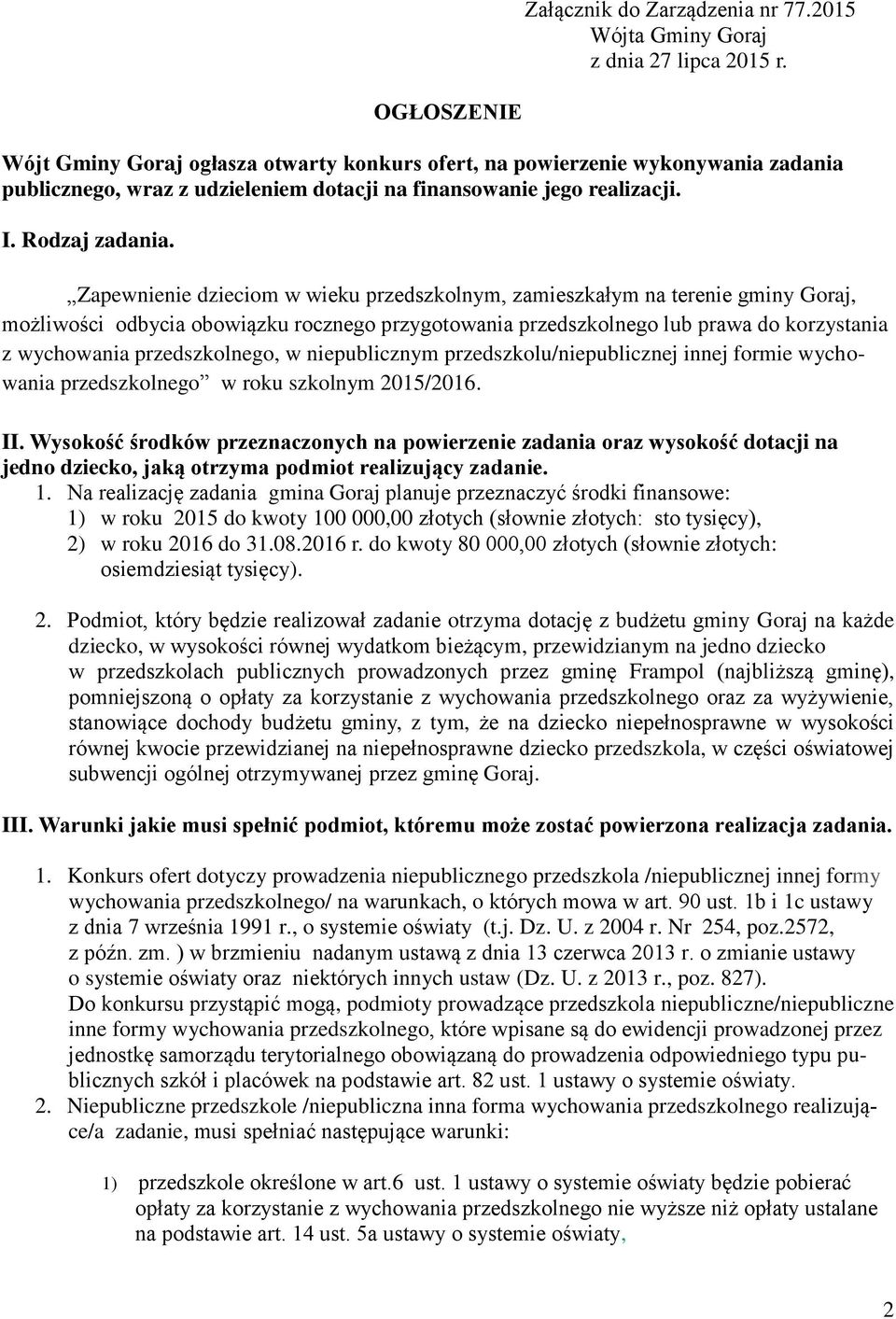 Załącznik do Zarządzenia nr 77.2015
Wójta Gminy Goraj
z dnia 27 lipca 2015 r.

OGŁOSZENIE

Wójt Gminy Goraj ogłasza otwarty konkurs ofert, na powierzenie wykonywania zadania publicznego, wraz z udzieleniem dotacji na finansowanie jego realizacji.

I. Rodzaj zadania.

„Zapewnienie dzieciom w wieku przedszkolnym, zamieszkałym na terenie gminy Goraj, możliwości odbycia obowiązku rocznego przygotowania przedszkolnego lub prawa do korzystania z wychowania przedszkolnego, w niepublicznym przedszkolu/niepublicznej innej formie wychowania przedszkolnego” w roku szkolnym 2015/2016.

II. Wysokość środków przeznaczonych na powierzenie zadania oraz wysokość dotacji na jedno dziecko, jaką otrzyma podmiot realizujący zadanie.
1. Na realizację zadania gmina Goraj planuje przeznaczyć środki finansowe:
1) w roku 2015 do kwoty 100 000,00 złotych (słownie złotych: sto tysięcy),
2) w roku 2016 do 31.08.2016 r. do kwoty 80 000,00 złotych (słownie złotych: osiemdziesiąt tysięcy).

2. Podmiot, który będzie realizował zadanie otrzyma dotację z budżetu gminy Goraj na każde dziecko, w wysokości równej wydatkom bieżącym, przewidzianym na jedno dziecko w przedszkolach publicznych prowadzonych przez gminę Frampol (najbliższą gminę), pomniejszoną o opłaty za korzystanie z wychowania przedszkolnego oraz za wyżywienie, stanowiące dochody budżetu gminy, z tym, że na dziecko niepełnosprawne w wysokości równej kwocie przewidzianej na niepełnosprawne dziecko przedszkola, w części oświatowej subwencji ogólnej otrzymywanej przez gminę Goraj.

III. Warunki jakie musi spełnić podmiot, któremu może zostać powierzona realizacja zadania.

1. Konkurs ofert dotyczy prowadzenia niepublicznego przedszkola /niepublicznej innej formy wychowania przedszkolnego/ na warunkach, o których mowa w art. 90 ust. 1b i 1c ustawy z dnia 7 września 1991 r., o systemie oświaty (t.j. Dz. U. z 2004 r. Nr 254, poz.2572, z późn. zm. ) w brzmieniu nadanym ustawą z dnia 13 czerwca 2013 r. o zmianie ustawy o systemie oświaty oraz niektórych innych ustaw (Dz. U. z 2013 r., poz. 827).
Do konkursu przystąpić mogą, podmioty prowadzące przedszkola niepubliczne/niepubliczne inne formy wychowania przedszkolnego, które wpisane są do ewidencji prowadzonej przez jednostkę samorządu terytorialnego obowiązaną do prowadzenia odpowiedniego typu publicznych szkół i placówek na podstawie art. 82 ust. 1 ustawy o systemie oświaty.
2. Niepubliczne przedszkole /niepubliczna inna forma wychowania przedszkolnego realizujące/a zadanie, musi spełniać następujące warunki:

1) przedszkole określone w art.6 ust. 1 ustawy o systemie oświaty będzie pobierać opłaty za korzystanie z wychowania przedszkolnego nie wyższe niż opłaty ustalane na podstawie art. 14 ust. 5a ustawy o systemie oświaty,

2